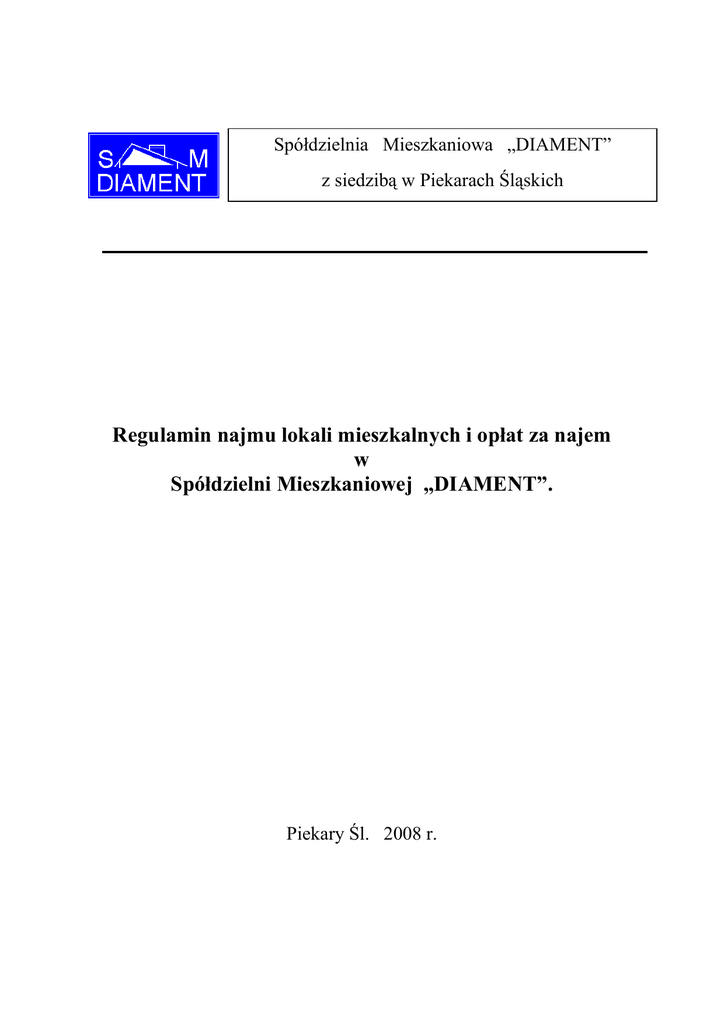 S M
DIAMENT

Spółdzielnia Mieszkaniowa „DIAMENT”
z siedzibą w Piekarach Śląskich

Regulamin najmu lokali mieszkalnych i opłat za najem
w
Spółdzielni Mieszkaniowej „DIAMENT”.

Piekary Śl. 2008 r.